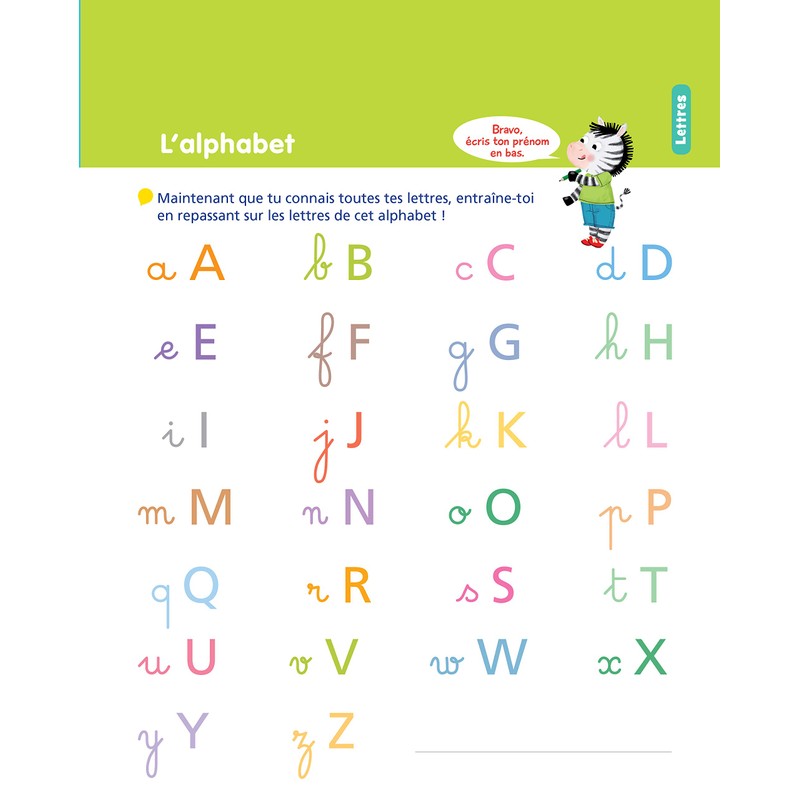 L'alphabet

Bravo, écris ton prénom en bas.

Lettres

Maintenant que tu connais toutes tes lettres, entraîne-toi en repassant sur les lettres de cet alphabet !

a A b B c C d D
e E f F g G h H
i I j J k K l L
m M n N o O p P
q Q r R s S t T
u U v V w W x X
y Y z Z